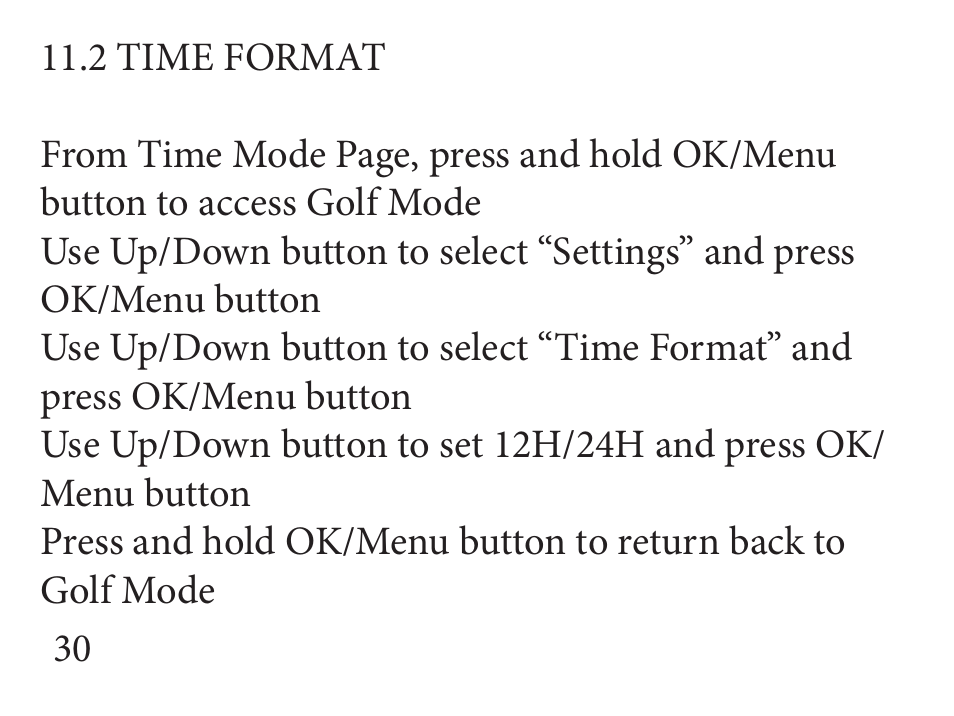 11.2 TIME FORMAT

From Time Mode Page, press and hold OK/Menu button to access Golf Mode
Use Up/Down button to select “Settings” and press OK/Menu button
Use Up/Down button to select “Time Format” and press OK/Menu button
Use Up/Down button to set 12H/24H and press OK/Menu button
Press and hold OK/Menu button to return back to Golf Mode

30